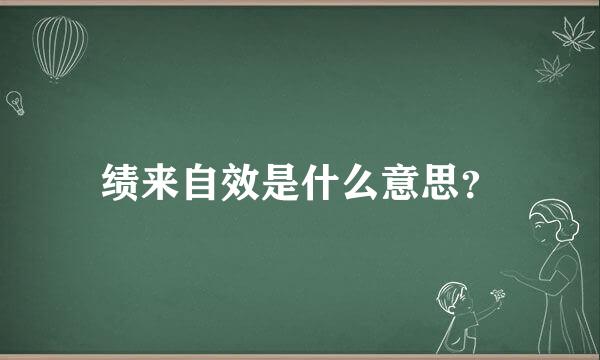 绩来自效是什么意思？